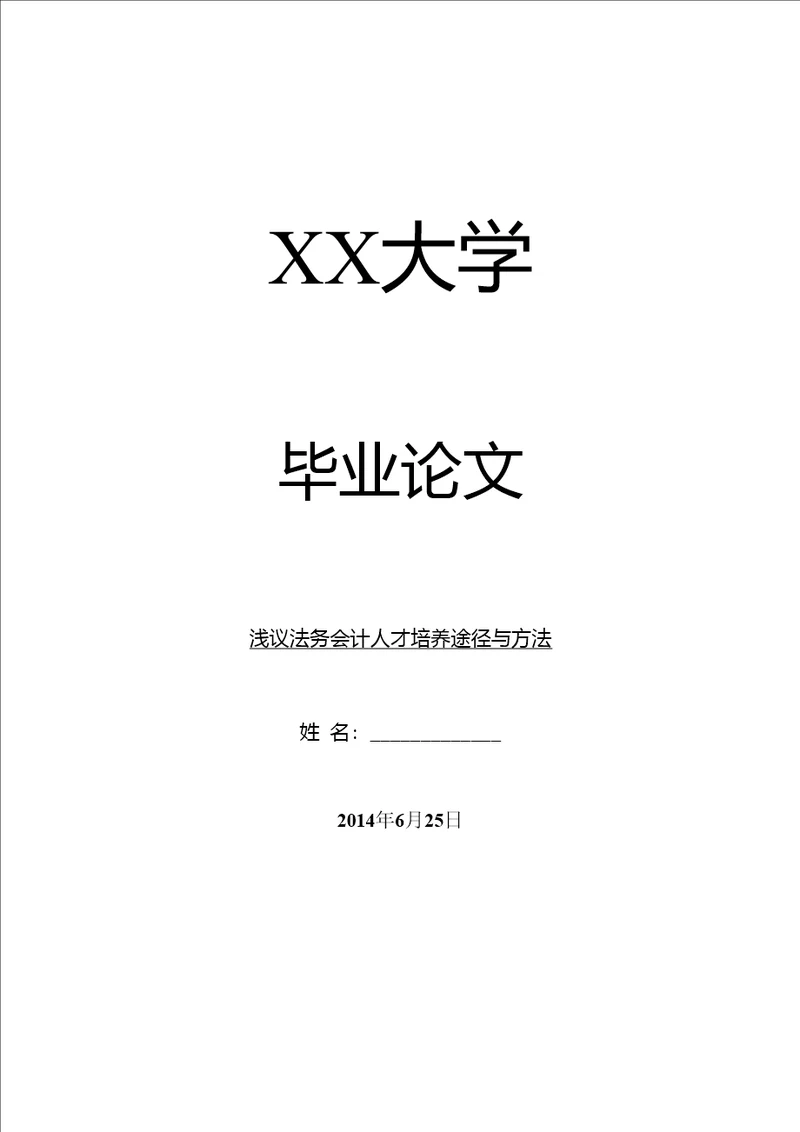 XX大学

毕业论文

浅议法务会计人才培养途径与方法

姓 名：____________

2014年6月25日